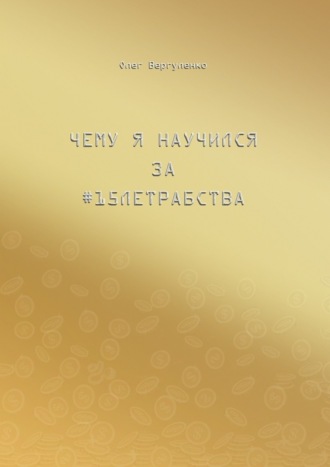 Олег Вергуленко

ЧЕМУ Я НАУЧИЛСЯ ЗА #15ЛЕТРАБСТВА